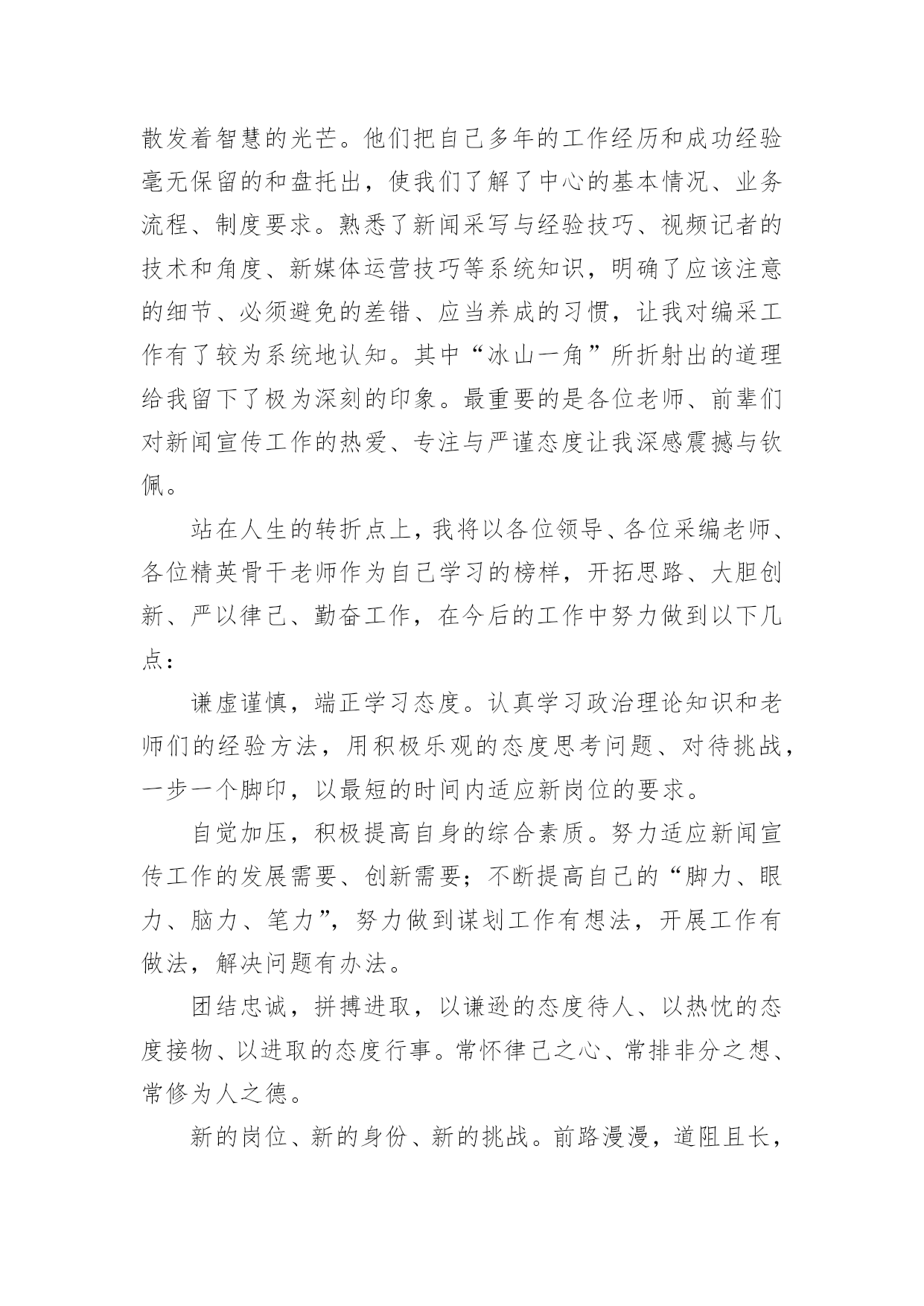 散发着智慧的光芒。他们把自己多年的工作经历和成功经验毫无保留的和盘托出，使我们了解了中心的基本情况、业务流程、制度要求。熟悉了新闻采写与经验技巧、视频记者的技术和角度、新媒体运营技巧等系统知识，明确了应该注意的细节、必须避免的差错、应当养成的习惯，让我对编采工作有了较为系统地认知。其中“冰山一角”所折射出的道理给我留下了极为深刻的印象。最重要的是各位老师、前辈们对新闻宣传工作的热爱、专注与严谨态度让我深感震撼与钦佩。

站在人生的转折点上，我将以各位领导、各位采编老师、各位精英骨干老师作为自己学习的榜样，开拓思路、大胆创新、严以律己、勤奋工作，在今后的工作中努力做到以下几点：

谦虚谨慎，端正学习态度。认真学习政治理论知识和老师们的经验方法，用积极乐观的态度思考问题、对待挑战，一步一个脚印，以最短的时间内适应新岗位的要求。

自觉加压，积极提高自身的综合素质。努力适应新闻宣传工作的发展需要、创新需要；不断提高自己的“脚力、眼力、脑力、笔力”，努力做到谋划工作有想法，开展工作有做法，解决问题有办法。

团结忠诚，拼搏进取，以谦逊的态度待人、以热忱的态度接物、以进取的态度行事。常怀律己之心、常排非分之想、常修为人之德。

新的岗位、新的身份、新的挑战。前路漫漫，道阻且长，